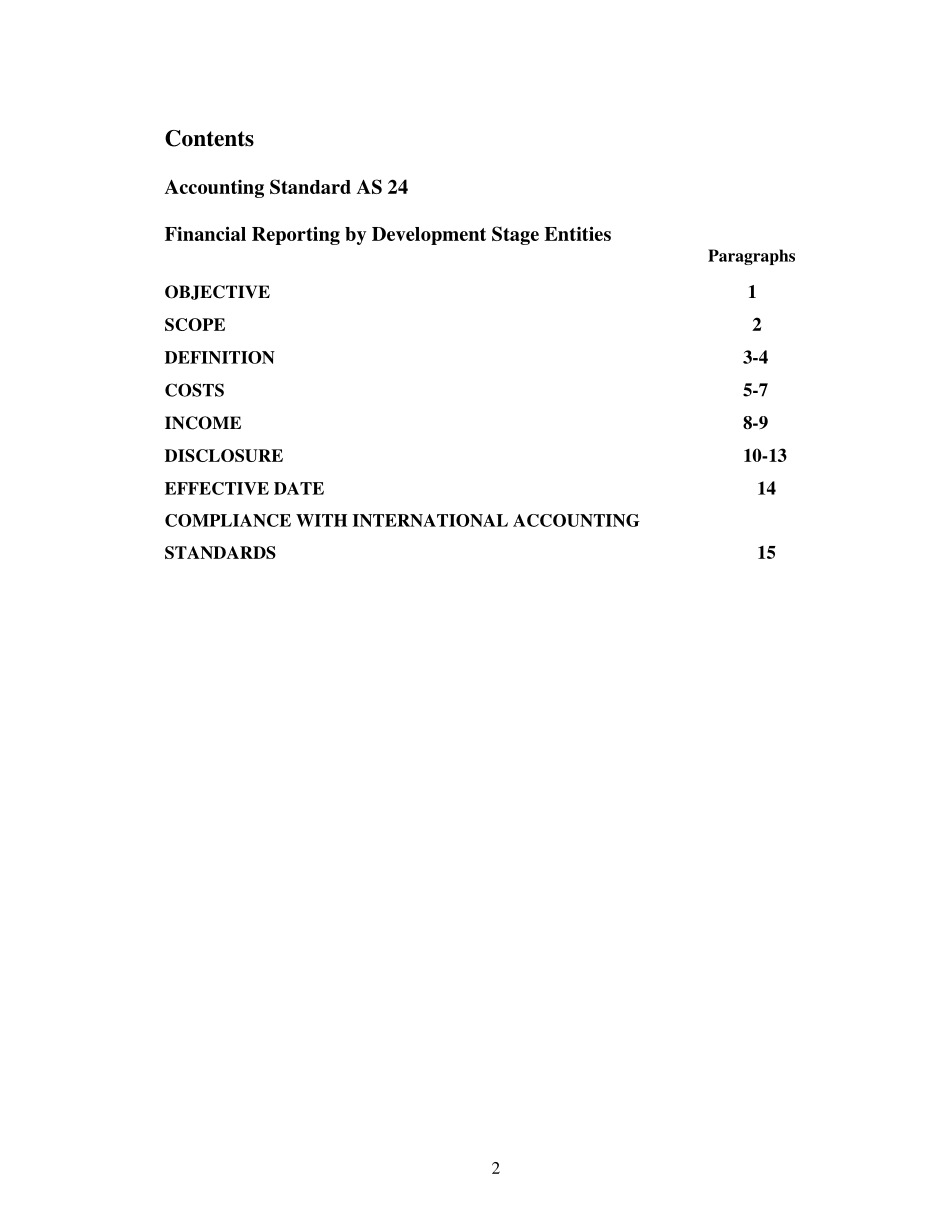 Contents

Accounting Standard AS 24

Financial Reporting by Development Stage Entities

Paragraphs

OBJECTIVE 1

SCOPE 2

DEFINITION 3-4

COSTS 5-7

INCOME 8-9

DISCLOSURE 10-13

EFFECTIVE DATE 14

COMPLIANCE WITH INTERNATIONAL ACCOUNTING STANDARDS 15

2